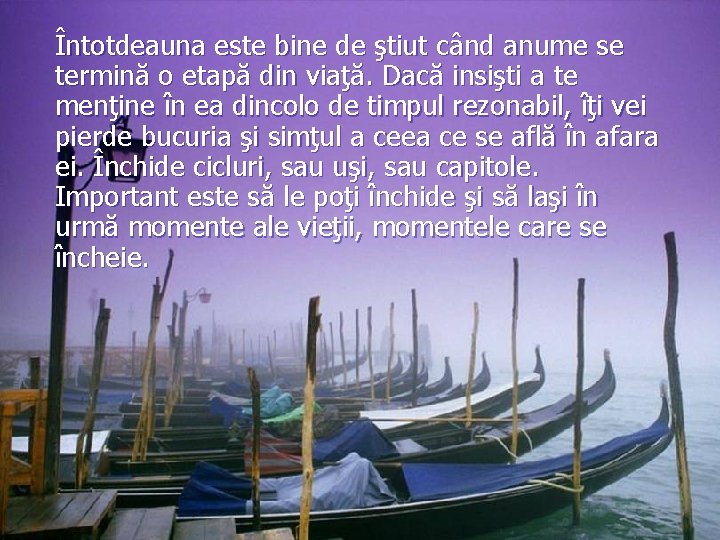 Întotdeauna este bine de ştiut când anume se termină o etapă din viaţă. Dacă insişti a te menţine în ea dincolo de timpul rezonabil, îţi vei pierde bucuria şi simţul a ceea ce se află în afara ei. Închide cicluri, sau uşi, sau capitole. Important este să le poţi închide şi să laşi în urmă momente ale vieţii, momentele care se încheie.